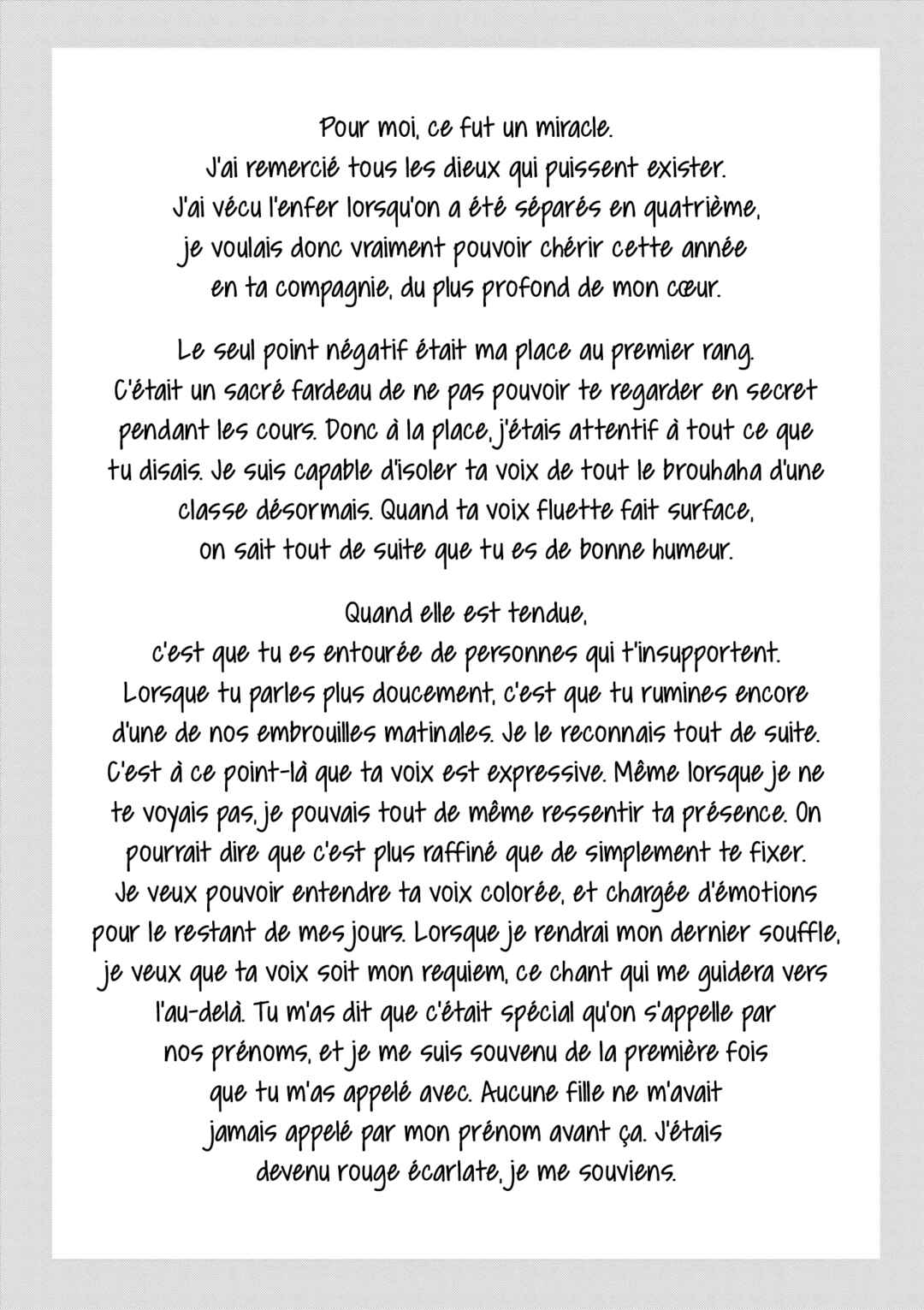 Pour moi, ce fut un miracle. J'ai remercié tous les dieux qui puissent exister. J'ai vécu l'enfer lorsqu'on a été séparés en quatrième, je voulais donc vraiment pouvoir chérir cette année en ta compagnie, du plus profond de mon cœur.

Le seul point négatif était ma place au premier rang. C'était un sacré fardeau de ne pas pouvoir te regarder en secret pendant les cours. Donc à la place, j'étais attentif à tout ce que tu disais. Je suis capable d'isoler ta voix de tout le brouhaha d'une classe désormais. Quand ta voix fluette fait surface, on sait tout de suite que tu es de bonne humeur.

Quand elle est tendue, c'est que tu es entourée de personnes qui t'insupportent. Lorsque tu parles plus doucement, c'est que tu rumines encore d'une de nos embrouilles matinales. Je le reconnais tout de suite. C'est à ce point-là que ta voix est expressive. Même lorsque je ne te voyais pas, je pouvais tout de même ressentir ta présence. On pourrait dire que c'est plus raffiné que de simplement te fixer. Je veux pouvoir entendre ta voix colorée, et chargée d'émotions pour le restant de mes jours. Lorsque je rendrai mon dernier souffle, je veux que ta voix soit mon requiem, ce chant qui me guidera vers l'au-delà. Tu m'as dit que c'était spécial qu'on s'appelle par nos prénoms, et je me suis souvenu de la première fois que tu m'as appelé avec. Aucune fille ne m'avait jamais appelé par mon prénom avant ça. J'étais devenu rouge écarlate, je me souviens.